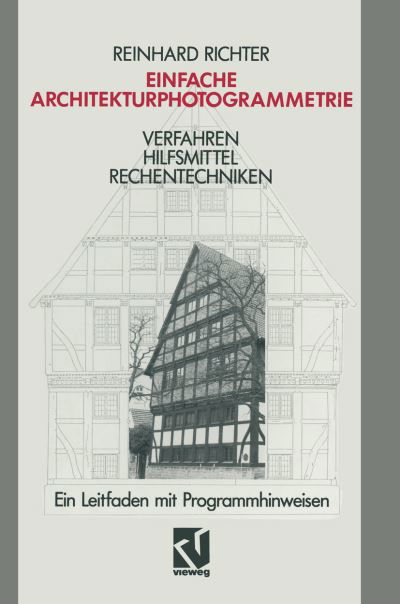 REINHARD RICHTER
EINFACHE ARCHITEKTURPHOTOGRAMMETRIE

VERFAHREN
HILFSMITTEL
RECHENTECHNIKEN

Ein Leitfaden mit Programmhinweisen

vieweg